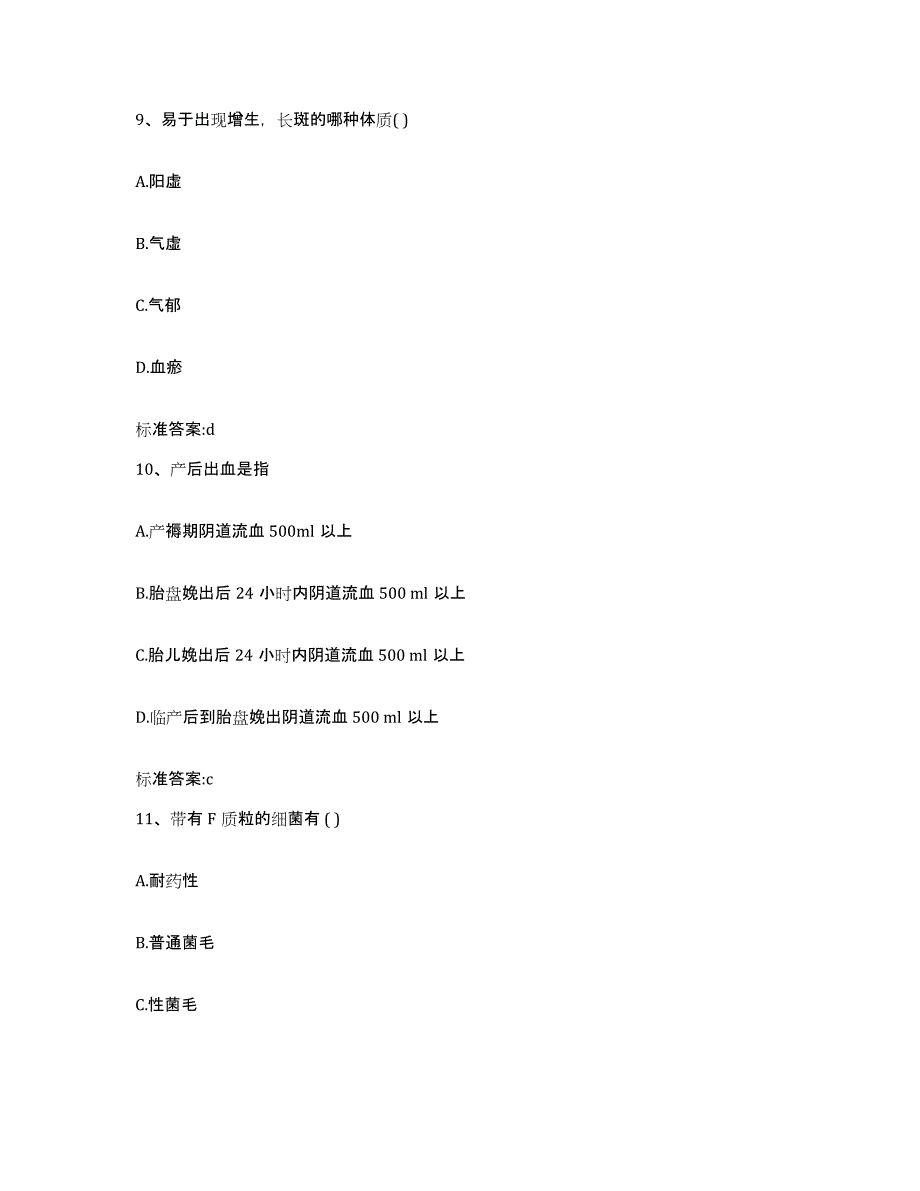 9、易于出现增生，长斑的哪种体质( )

A.阳虚

B.气虚

C.气郁

D.血瘀

标准答案:d

10、产后出血是指

A.产褥期阴道流血 500ml 以上

B.胎盘娩出后 24 小时内阴道流血 500 ml 以上

C.胎儿娩出后 24 小时内阴道流血 500 ml 以上

D.临产后到胎盘娩出阴道流血 500 ml 以上

标准答案:c

11、带有 F 质粒的细菌有 ( )

A.耐药性

B.普通菌毛

C.性菌毛